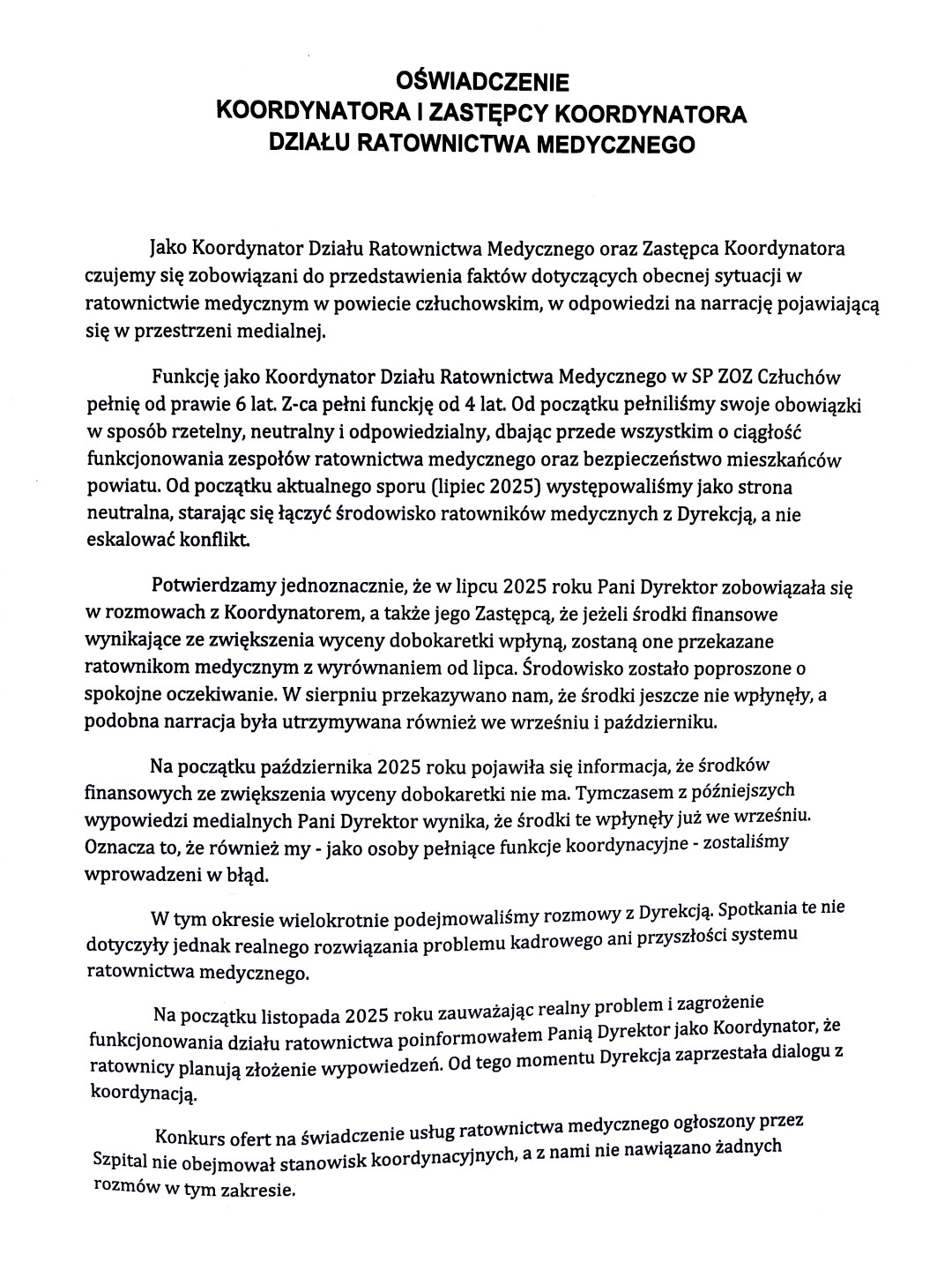 OŚWIADCZENIE
KOORDYNATORA I ZASTĘPCY KOORDYNATORA
DZIAŁU RATOWNICTWA MEDYCZNEGO

Jako Koordynator Działu Ratownictwa Medycznego oraz Zastępca Koordynatora czujemy się zobowiązani do przedstawienia faktów dotyczących obecnej sytuacji w ratownictwie medycznym w powiecie człuchowskim, w odpowiedzi na narrację pojawiającą się w przestrzeni medialnej.

Funkcję jako Koordynator Działu Ratownictwa Medycznego w SP ZOZ Człuchów pełnię od prawie 6 lat. Z-ca pełni funckję od 4 lat. Od początku pełniliśmy swoje obowiązki w sposób rzetelny, neutralny i odpowiedzialny, dbając przede wszystkim o ciągłość funkcjonowania zespołów ratownictwa medycznego oraz bezpieczeństwo mieszkańców powiatu. Od początku aktualnego sporu (lipiec 2025) występowaliśmy jako strona neutralna, starając się łączyć środowisko ratowników medycznych z Dyrekcją, a nie eskalować konflikt.

Potwierdzamy jednoznacznie, że w lipcu 2025 roku Pani Dyrektor zobowiązała się w rozmowach z Koordynatorem, a także jego Zastępcą, że jeżeli środki finansowe wynikające ze zwiększenia wyceny dobokaretki wpłyną, zostaną one przekazane ratownikom medycznym z wyrównaniem od lipca. Środowisko zostało poproszone o spokojne oczekiwanie. W sierpniu przekazywano nam, że środki jeszcze nie wpłynęły, a podobna narracja była utrzymywana również we wrześniu i październiku.

Na początku października 2025 roku pojawiła się informacja, że środków finansowych ze zwiększenia wyceny dobokaretki nie ma. Tymczasem z późniejszych wypowiedzi medialnych Pani Dyrektor wynika, że środki te wpłynęły już we wrześniu. Oznacza to, że również my - jako osoby pełniące funkcje koordynacyjne - zostaliśmy wprowadzeni w błąd.

W tym okresie wielokrotnie podejmowaliśmy rozmowy z Dyrekcją. Spotkania te nie dotyczyły jednak realnego rozwiązania problemu kadrowego ani przyszłości systemu ratownictwa medycznego.

Na początku listopada 2025 roku zauważając realny problem i zagrożenie funkcjonowania działu ratownictwa poinformowałem Panią Dyrektor jako Koordynator, że ratownicy planują złożenie wypowiedzeń. Od tego momentu Dyrekcja zaprzestała dialogu z koordynacją.

Konkurs ofert na świadczenie usług ratownictwa medycznego ogłoszony przez Szpital nie obejmował stanowisk koordynacyjnych, a z nami nie nawiązano żadnych rozmów w tym zakresie.